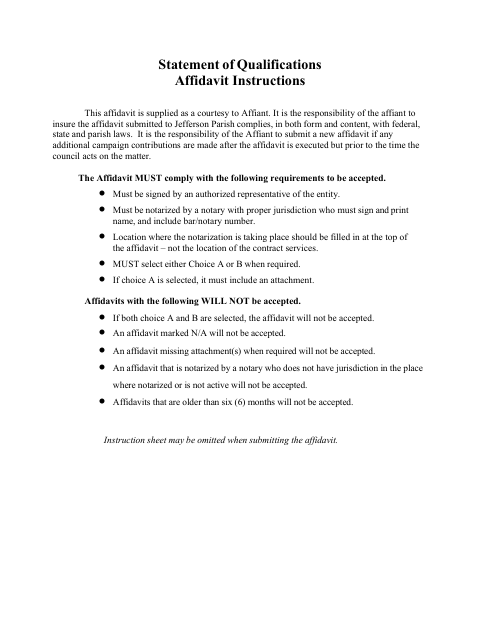 Statement of Qualifications
Affidavit Instructions

This affidavit is supplied as a courtesy to Affiant. It is the responsibility of the affiant to insure the affidavit submitted to Jefferson Parish complies, in both form and content, with federal, state and parish laws. It is the responsibility of the Affiant to submit a new affidavit if any additional campaign contributions are made after the affidavit is executed but prior to the time the council acts on the matter.

The Affidavit MUST comply with the following requirements to be accepted.

• Must be signed by an authorized representative of the entity.
• Must be notarized by a notary with proper jurisdiction who must sign and print name, and include bar/notary number.
• Location where the notarization is taking place should be filled in at the top of the affidavit – not the location of the contract services.
• MUST select either Choice A or B when required.
• If choice A is selected, it must include an attachment.

Affidavits with the following WILL NOT be accepted.

• If both choice A and B are selected, the affidavit will not be accepted.
• An affidavit marked N/A will not be accepted.
• An affidavit missing attachment(s) when required will not be accepted.
• An affidavit that is notarized by a notary who does not have jurisdiction in the place where notarized or is not active will not be accepted.
• Affidavits that are older than six (6) months will not be accepted.

Instruction sheet may be omitted when submitting the affidavit.